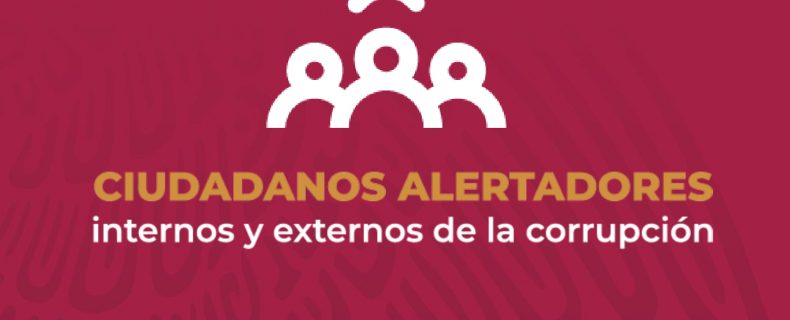 CIUDADANOS ALERTADORES
internos y externos de la corrupción